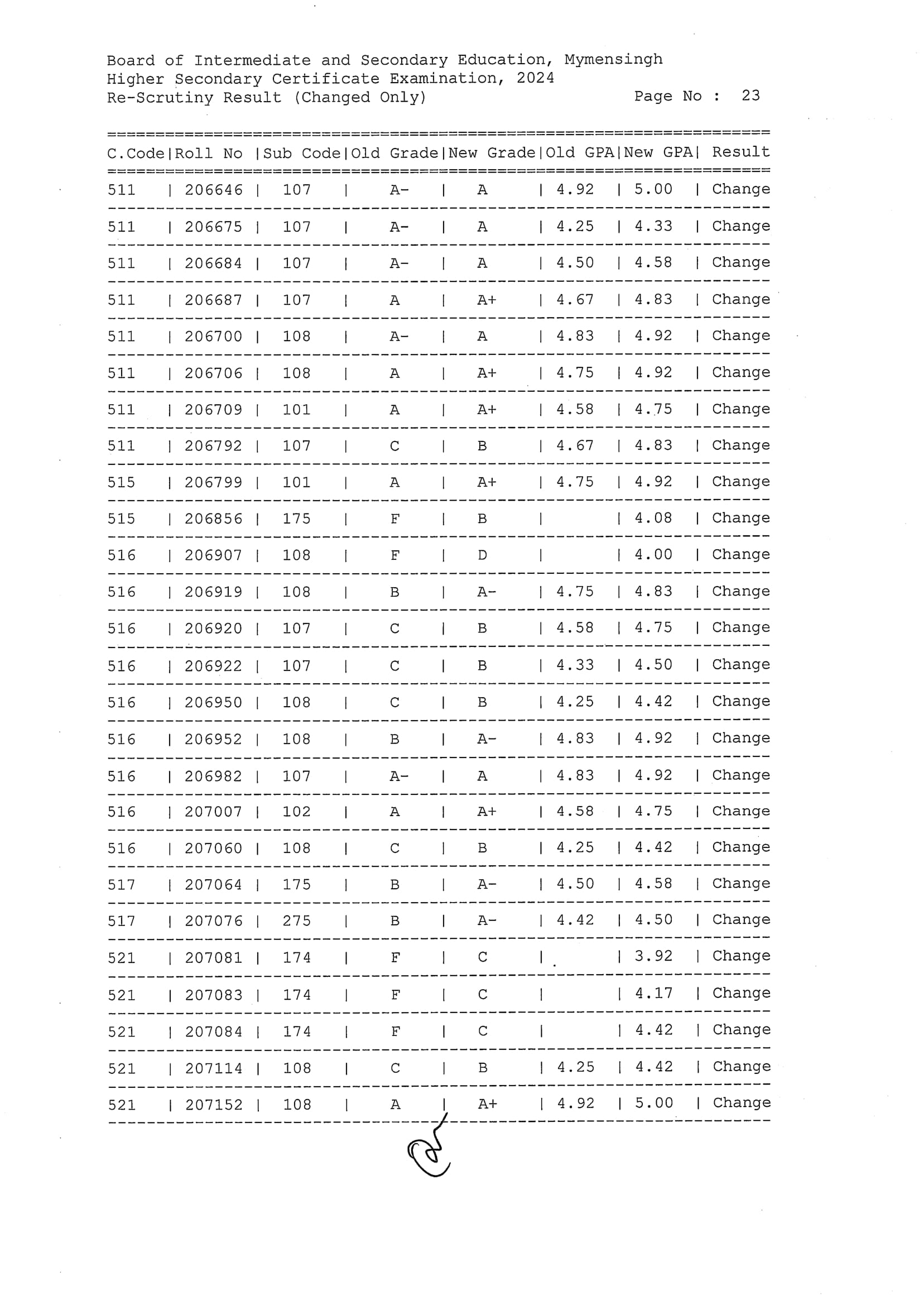 Board of Intermediate and Secondary Education, Mymensingh
Higher Secondary Certificate Examination, 2024
Re-Scrutiny Result (Changed Only)

Page No : 23

| C.Code | Roll No | Sub Code | Old Grade | New Grade | Old GPA | New GPA | Result |
|---|---|---|---|---|---|---|---|
| 511 | 206646 | 107 | A- | A | 4.92 | 5.00 | Change |
| 511 | 206675 | 107 | A- | A | 4.25 | 4.33 | Change |
| 511 | 206684 | 107 | A- | A | 4.50 | 4.58 | Change |
| 511 | 206687 | 107 | A | A+ | 4.67 | 4.83 | Change |
| 511 | 206700 | 108 | A- | A | 4.83 | 4.92 | Change |
| 511 | 206706 | 108 | A | A+ | 4.75 | 4.92 | Change |
| 511 | 206709 | 101 | A | A+ | 4.58 | 4.75 | Change |
| 511 | 206792 | 107 | C | B | 4.67 | 4.83 | Change |
| 515 | 206799 | 101 | A | A+ | 4.75 | 4.92 | Change |
| 515 | 206856 | 175 | F | B | | 4.08 | Change |
| 516 | 206907 | 108 | F | D | | 4.00 | Change |
| 516 | 206919 | 108 | B | A- | 4.75 | 4.83 | Change |
| 516 | 206920 | 107 | C | B | 4.58 | 4.75 | Change |
| 516 | 206922 | 107 | C | B | 4.33 | 4.50 | Change |
| 516 | 206950 | 108 | C | B | 4.25 | 4.42 | Change |
| 516 | 206952 | 108 | B | A- | 4.83 | 4.92 | Change |
| 516 | 206982 | 107 | A- | A | 4.83 | 4.92 | Change |
| 516 | 207007 | 102 | A | A+ | 4.58 | 4.75 | Change |
| 516 | 207060 | 108 | C | B | 4.25 | 4.42 | Change |
| 517 | 207064 | 175 | B | A- | 4.50 | 4.58 | Change |
| 517 | 207076 | 275 | B | A- | 4.42 | 4.50 | Change |
| 521 | 207081 | 174 | F | C | | 3.92 | Change |
| 521 | 207083 | 174 | F | C | | 4.17 | Change |
| 521 | 207084 | 174 | F | C | | 4.42 | Change |
| 521 | 207114 | 108 | C | B | 4.25 | 4.42 | Change |
| 521 | 207152 | 108 | A | A+ | 4.92 | 5.00 | Change |